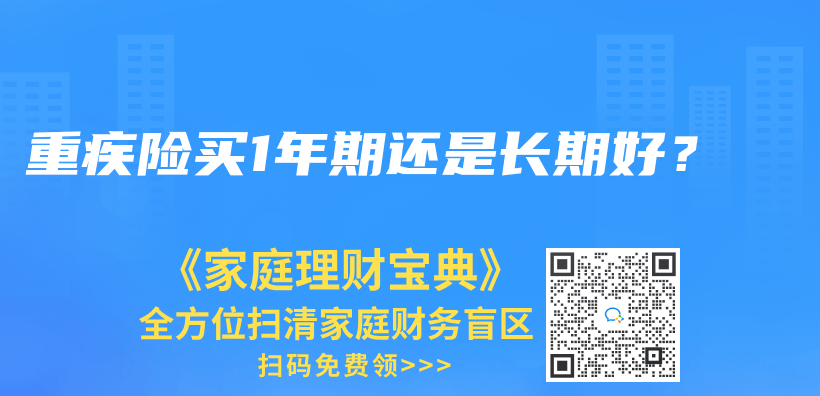 重疾险买1年期还是长期好？

《家庭理财宝典》
全方位扫清家庭财务盲区
扫码免费领>>>